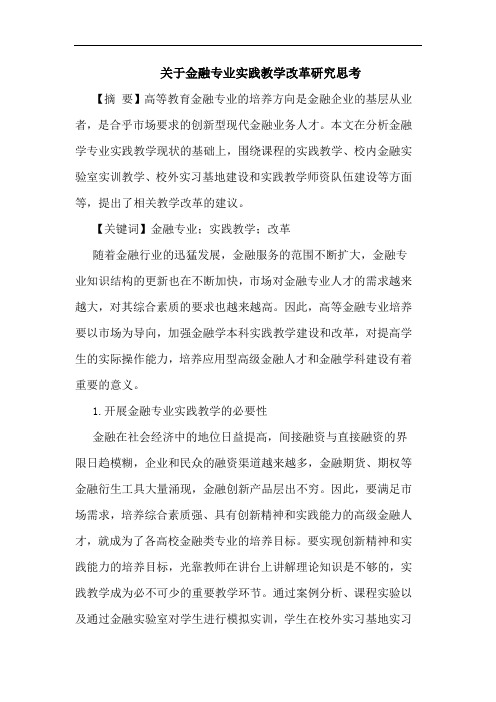 关于金融专业实践教学改革研究思考

【摘 要】高等教育金融专业的培养方向是金融企业的基层从业者，是合乎市场要求的创新型现代金融业务人才。本文在分析金融学专业实践教学现状的基础上，围绕课程的实践教学、校内金融实验室实训教学、校外实习基地建设和实践教学师资队伍建设等方面等，提出了相关教学改革的建议。

【关键词】金融专业；实践教学；改革

随着金融行业的迅猛发展，金融服务的范围不断扩大，金融专业知识结构的更新也在不断加快，市场对金融专业人才的需求越来越大，对其综合素质的要求也越来越高。因此，高等金融专业培养要以市场为导向，加强金融学本科实践教学建设和改革，对提高学生的实际操作能力，培养应用型高级金融人才和金融学科建设有着重要的意义。

1.开展金融专业实践教学的必要性

金融在社会经济中的地位日益提高，间接融资与直接融资的界限日趋模糊，企业和民众的融资渠道越来越多，金融期货、期权等金融衍生工具大量涌现，金融创新产品层出不穷。因此，要满足市场需求，培养综合素质强、具有创新精神和实践能力的高级金融人才，就成为了各高校金融类专业的培养目标。要实现创新精神和实践能力的培养目标，光靠教师在讲台上讲解理论知识是不够的，实践教学成为必不可少的重要教学环节。通过案例分析、课程实验以及通过金融实验室对学生进行模拟实训，学生在校外实习基地实习